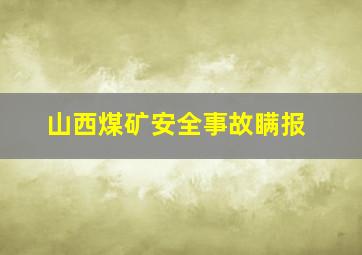 山西煤矿安全事故瞒报